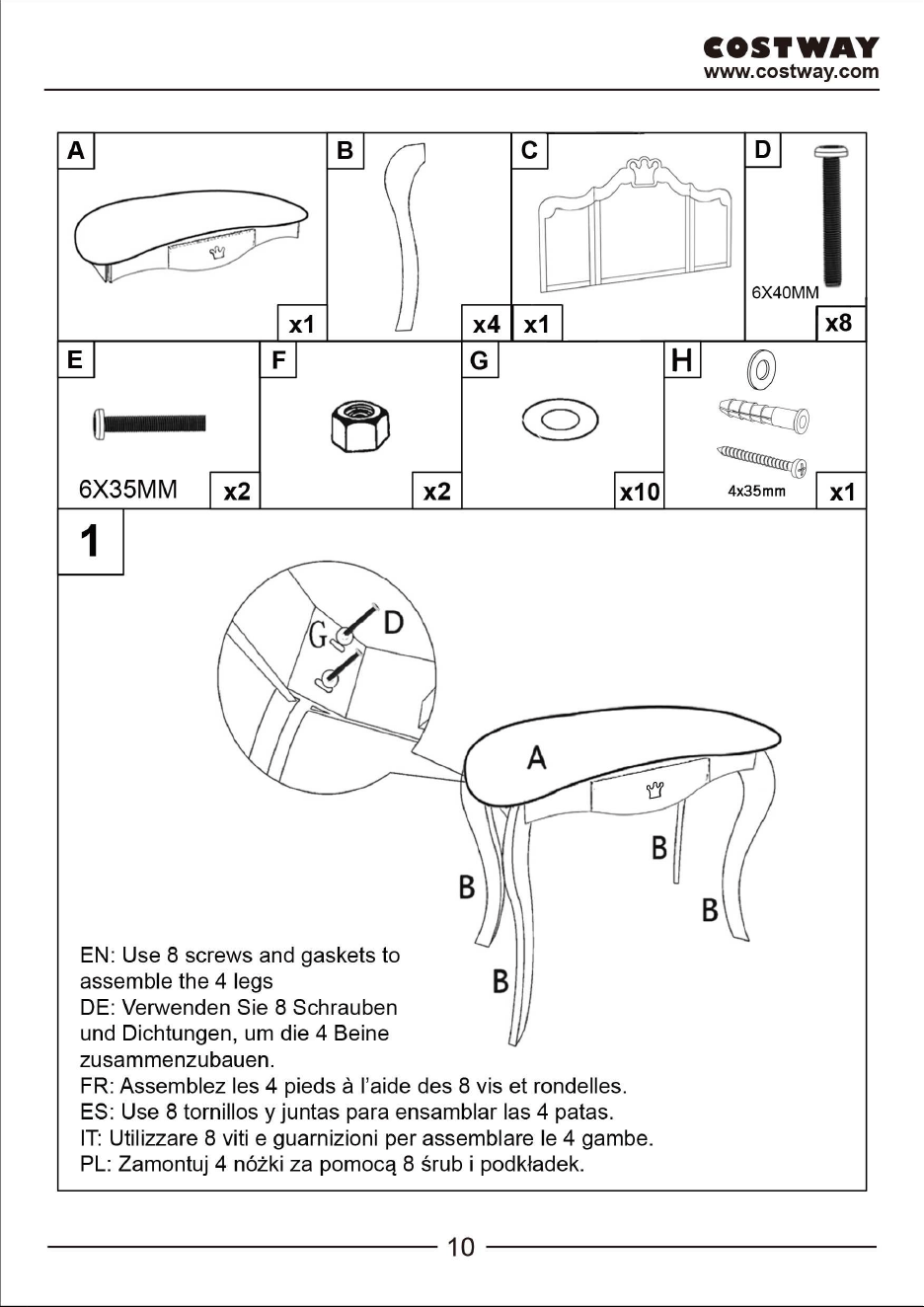 COSTWAY
www.costway.com

A
x1

B
x4

C
x1

D
6X40MM
x8

E
6X35MM
x2

F
x2

G
x10

H
4x35mm
x1

1

G
D
A
B
B
B
B

EN: Use 8 screws and gaskets to assemble the 4 legs
DE: Verwenden Sie 8 Schrauben und Dichtungen, um die 4 Beine zusammenzubauen.
FR: Assemblez les 4 pieds à l'aide des 8 vis et rondelles.
ES: Use 8 tornillos y juntas para ensamblar las 4 patas.
IT: Utilizzare 8 viti e guarnizioni per assemblare le 4 gambe.
PL: Zamontuj 4 nóżki za pomocą 8 śrub i podkładek.

10